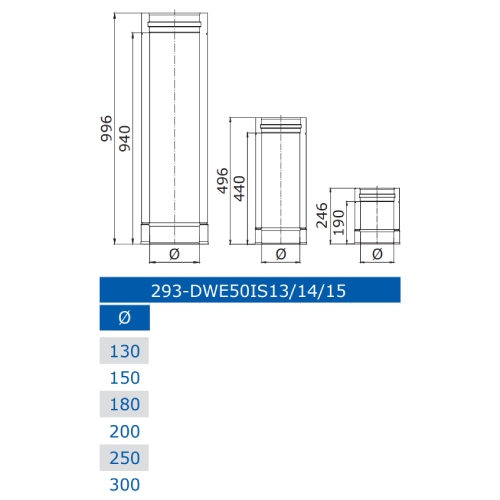 996
940
Ø
496
440
Ø
246
190
Ø

293-DWE50IS13/14/15

| Ø |
|---|
| 130 |
| 150 |
| 180 |
| 200 |
| 250 |
| 300 |